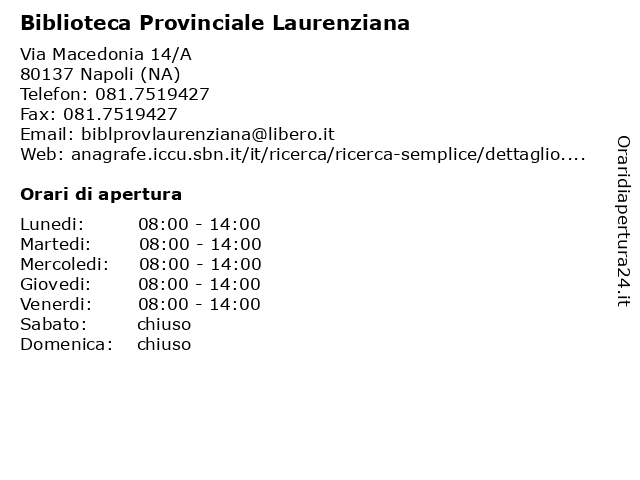 Biblioteca Provinciale Laurenziana

Via Macedonia 14/A
80137 Napoli (NA)
Telefon: 081.7519427
Fax: 081.7519427
Email: biblprovlaurenziana@libero.it
Web: anagrafe.iccu.sbn.it/it/ricerca/ricerca-semplice/dettaglio....

Orari di apertura

| | |
|---|---|
| Lunedi: | 08:00 - 14:00 |
| Martedi: | 08:00 - 14:00 |
| Mercoledi: | 08:00 - 14:00 |
| Giovedi: | 08:00 - 14:00 |
| Venerdi: | 08:00 - 14:00 |
| Sabato: | chiuso |
| Domenica: | chiuso |

Oraridiapertura24.it